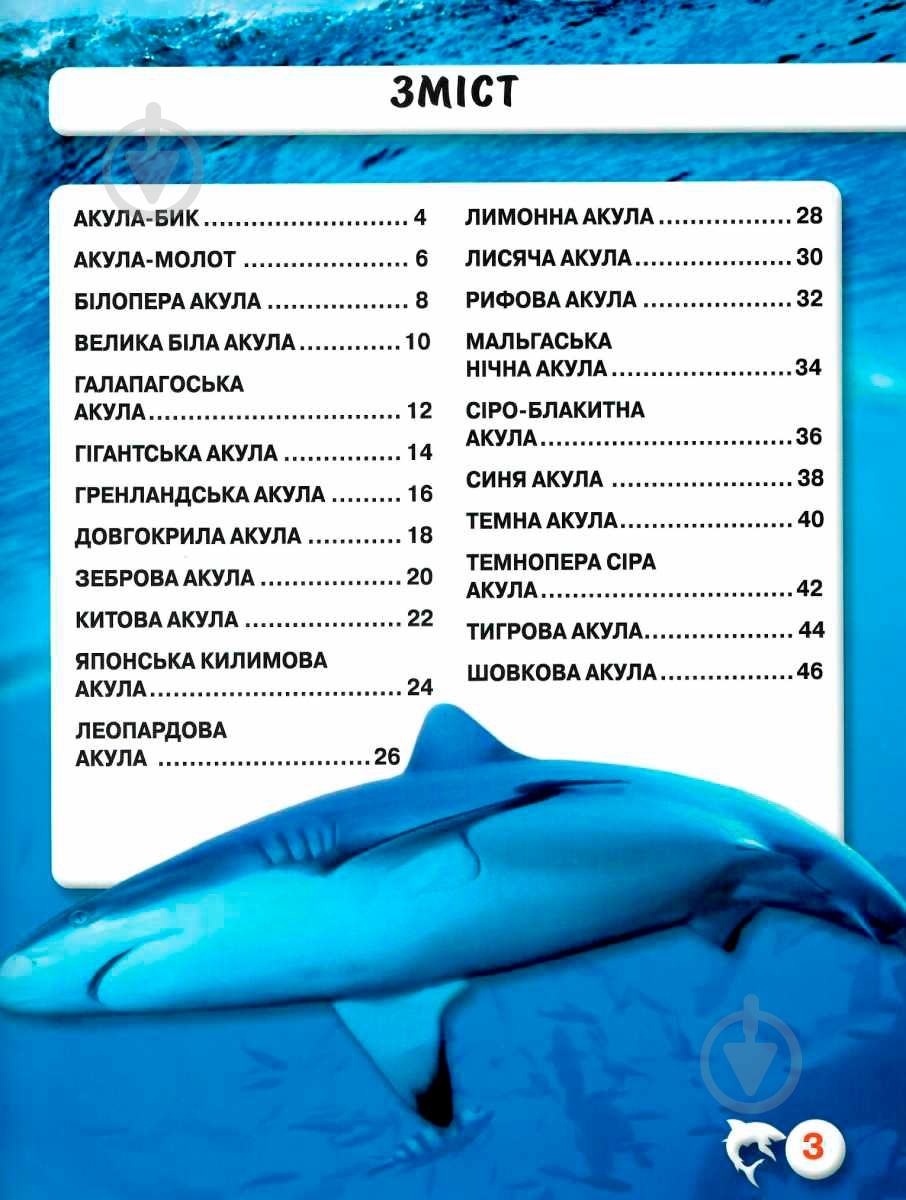 ЗМІСТ

АКУЛА-БИК 4

АКУЛА-МОЛОТ 6

БІЛОПЕРА АКУЛА 8

ВЕЛИКА БІЛА АКУЛА 10

ГАЛАПАГОСЬКА АКУЛА 12

ГІГАНТСЬКА АКУЛА 14

ГРЕНЛАНДСЬКА АКУЛА 16

ДОВГОКРИЛА АКУЛА 18

ЗЕБРОВА АКУЛА 20

КИТОВА АКУЛА 22

ЯПОНСЬКА КИЛИМОВА АКУЛА 24

ЛЕОПАРДОВА АКУЛА 26

ЛИМОННА АКУЛА 28

ЛИСЯЧА АКУЛА 30

РИФОВА АКУЛА 32

МАЛЬГАСЬКА НІЧНА АКУЛА 34

СІРО-БЛАКИТНА АКУЛА 36

СИНЯ АКУЛА 38

ТЕМНА АКУЛА 40

ТЕМНОПЕРА СІРА АКУЛА 42

ТИГРОВА АКУЛА 44

ШОВКОВА АКУЛА 46

3